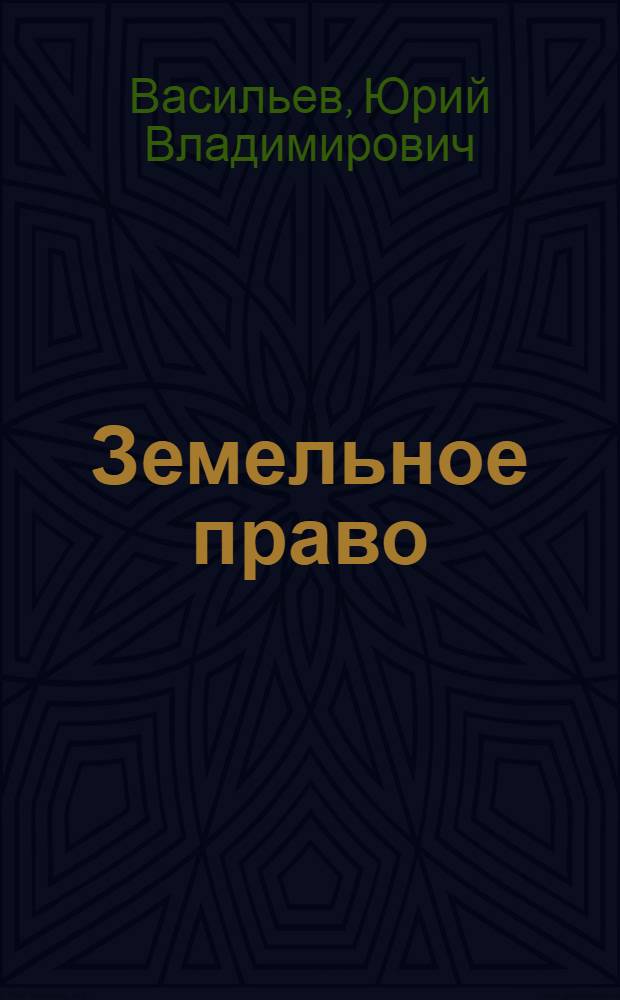 Васильев, Юрий Владимирович

Земельное право